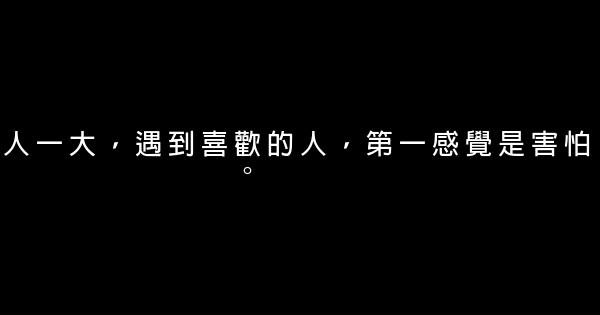 人一大，遇到喜歡的人，第一感覺是害怕。